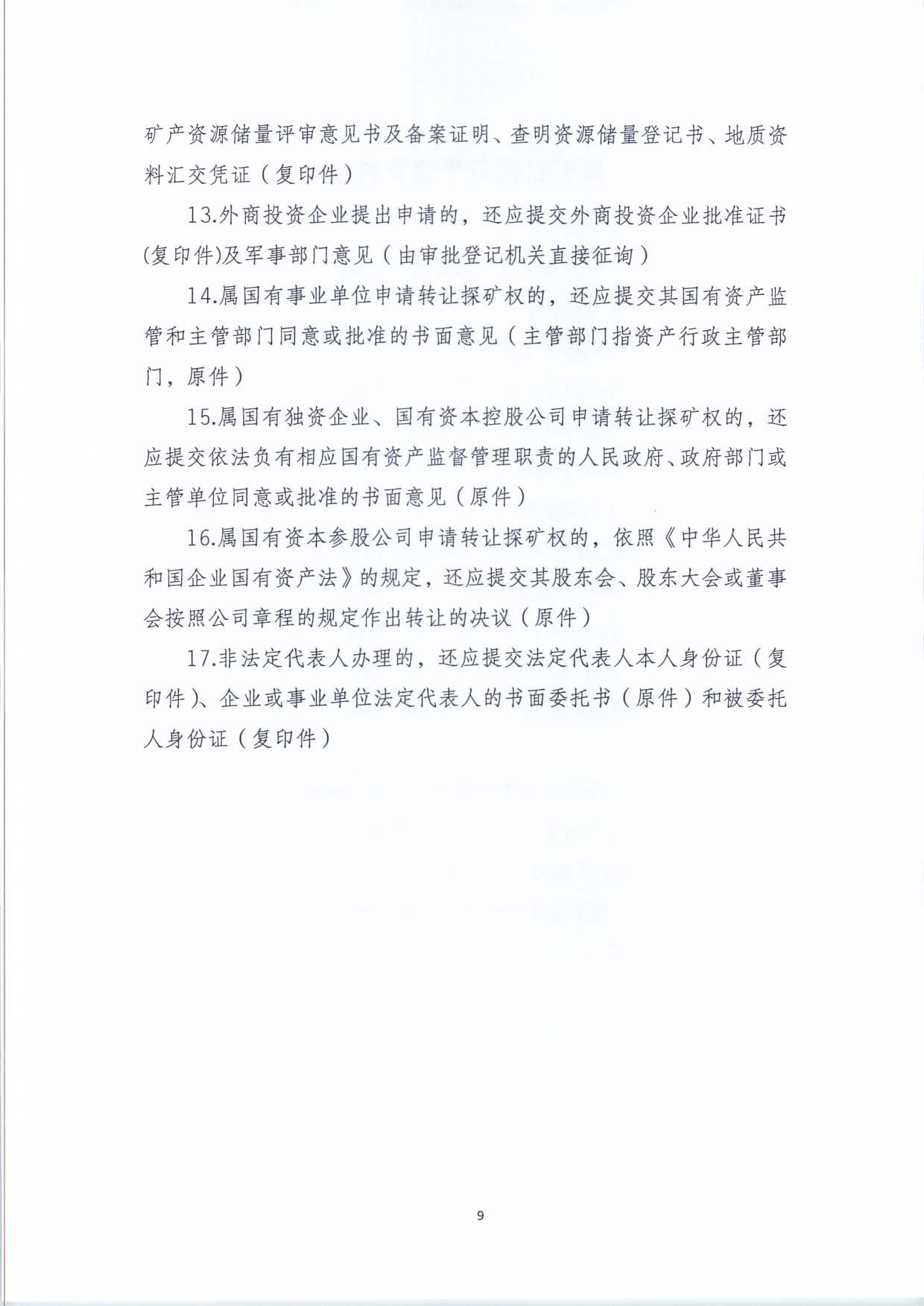 矿产资源储量评审意见书及备案证明、查明资源储量登记书、地质资料汇交凭证（复印件）

13.外商投资企业提出申请的，还应提交外商投资企业批准证书(复印件)及军事部门意见（由审批登记机关直接征询）

14.属国有事业单位申请转让探矿权的，还应提交其国有资产监管和主管部门同意或批准的书面意见（主管部门指资产行政主管部门，原件）

15.属国有独资企业、国有资本控股公司申请转让探矿权的，还应提交依法负有相应国有资产监督管理职责的人民政府、政府部门或主管单位同意或批准的书面意见（原件）

16.属国有资本参股公司申请转让探矿权的，依照《中华人民共和国企业国有资产法》的规定，还应提交其股东会、股东大会或董事会按照公司章程的规定作出转让的决议（原件）

17.非法定代表人办理的，还应提交法定代表人本人身份证（复印件）、企业或事业单位法定代表人的书面委托书（原件）和被委托人身份证（复印件）

9